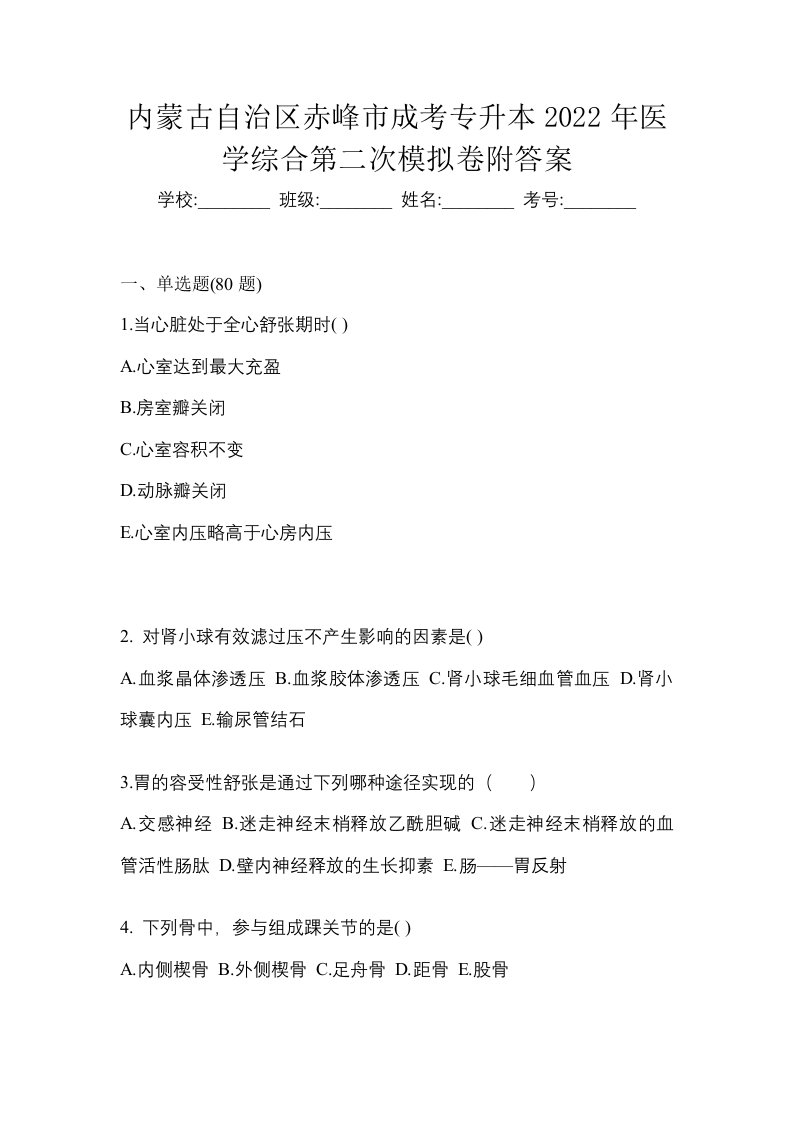 内蒙古自治区赤峰市成考专升本 2022 年医学综合第二次模拟卷附答案

学校:________ 班级:________ 姓名:________ 考号:________

一、单选题(80 题)

1.当心脏处于全心舒张期时( )

A.心室达到最大充盈

B.房室瓣关闭

C.心室容积不变

D.动脉瓣关闭

E.心室内压略高于心房内压

2. 对肾小球有效滤过压不产生影响的因素是( )

A.血浆晶体渗透压 B.血浆胶体渗透压 C.肾小球毛细血管血压 D.肾小球囊内压 E.输尿管结石

3.胃的容受性舒张是通过下列哪种途径实现的（ ）

A.交感神经 B.迷走神经末梢释放乙酰胆碱 C.迷走神经末梢释放的血管活性肠肽 D.壁内神经释放的生长抑素 E.肠——胃反射

4. 下列骨中，参与组成踝关节的是( )

A.内侧楔骨 B.外侧楔骨 C.足舟骨 D.距骨 E.股骨